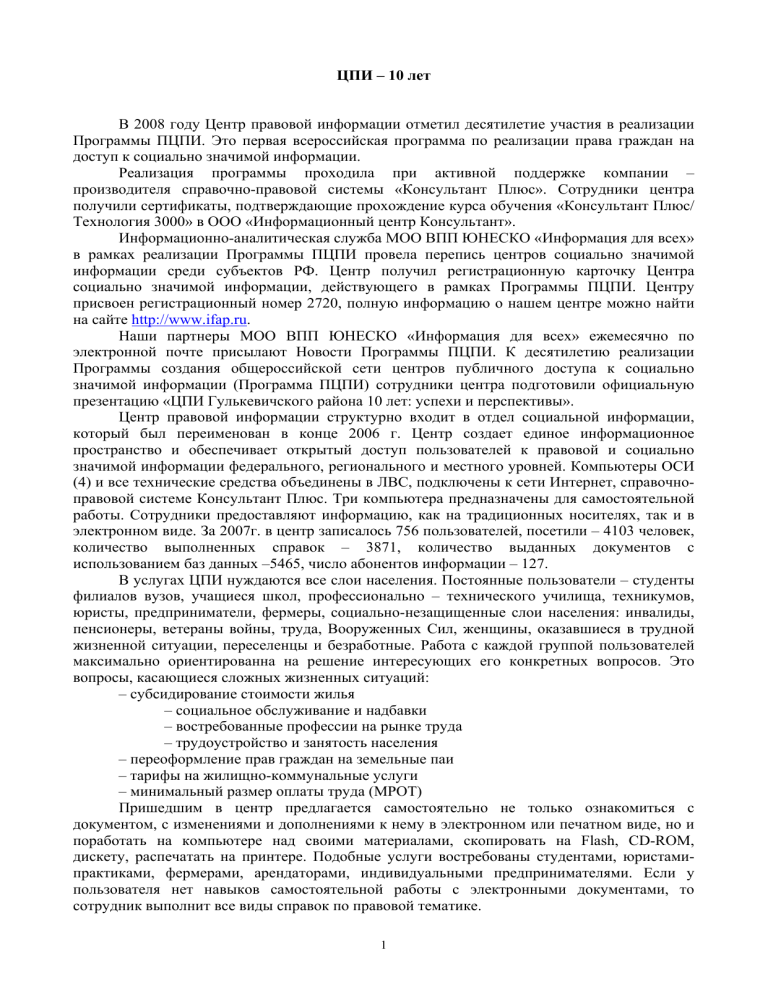 ЦПИ – 10 лет

В 2008 году Центр правовой информации отметил десятилетие участия в реализации Программы ПЦПИ. Это первая всероссийская программа по реализации права граждан на доступ к социально значимой информации.

Реализация программы проходила при активной поддержке компании – производителя справочно-правовой системы «Консультант Плюс». Сотрудники центра получили сертификаты, подтверждающие прохождение курса обучения «Консультант Плюс/ Технология 3000» в ООО «Информационный центр Консультант».

Информационно-аналитическая служба МОО ВПП ЮНЕСКО «Информация для всех» в рамках реализации Программы ПЦПИ провела перепись центров социально значимой информации среди субъектов РФ. Центр получил регистрационную карточку Центра социально значимой информации, действующего в рамках Программы ПЦПИ. Центру присвоен регистрационный номер 2720, полную информацию о нашем центре можно найти на сайте http://www.ifap.ru.

Наши партнеры МОО ВПП ЮНЕСКО «Информация для всех» ежемесячно по электронной почте присылают Новости Программы ПЦПИ. К десятилетию реализации Программы создания общероссийской сети центров публичного доступа к социально значимой информации (Программа ПЦПИ) сотрудники центра подготовили официальную презентацию «ЦПИ Гулькевичского района 10 лет: успехи и перспективы».

Центр правовой информации структурно входит в отдел социальной информации, который был переименован в конце 2006 г. Центр создает единое информационное пространство и обеспечивает открытый доступ пользователей к правовой и социально значимой информации федерального, регионального и местного уровней. Компьютеры ОСИ (4) и все технические средства объединены в ЛВС, подключены к сети Интернет, справочно-правовой системе Консультант Плюс. Три компьютера предназначены для самостоятельной работы. Сотрудники предоставляют информацию, как на традиционных носителях, так и в электронном виде. За 2007г. в центр записалось 756 пользователей, посетили – 4103 человек, количество выполненных справок – 3871, количество выданных документов с использованием баз данных –5465, число абонентов информации – 127.

В услугах ЦПИ нуждаются все слои населения. Постоянные пользователи – студенты филиалов вузов, учащиеся школ, профессионально – технического училища, техникумов, юристы, предприниматели, фермеры, социально-незащищенные слои населения: инвалиды, пенсионеры, ветераны войны, труда, Вооруженных Сил, женщины, оказавшиеся в трудной жизненной ситуации, переселенцы и безработные. Работа с каждой группой пользователей максимально ориентированна на решение интересующих его конкретных вопросов. Это вопросы, касающиеся сложных жизненных ситуаций:
– субсидирование стоимости жилья
– социальное обслуживание и надбавки
– востребованные профессии на рынке труда
– трудоустройство и занятость населения
– переоформление прав граждан на земельные паи
– тарифы на жилищно-коммунальные услуги
– минимальный размер оплаты труда (МРОТ)

Пришедшим в центр предлагается самостоятельно не только ознакомиться с документом, с изменениями и дополнениями к нему в электронном или печатном виде, но и поработать на компьютере над своими материалами, скопировать на Flash, CD-ROM, дискету, распечатать на принтере. Подобные услуги востребованы студентами, юристами-практиками, фермерами, арендаторами, индивидуальными предпринимателями. Если у пользователя нет навыков самостоятельной работы с электронными документами, то сотрудник выполнит все виды справок по правовой тематике.

1